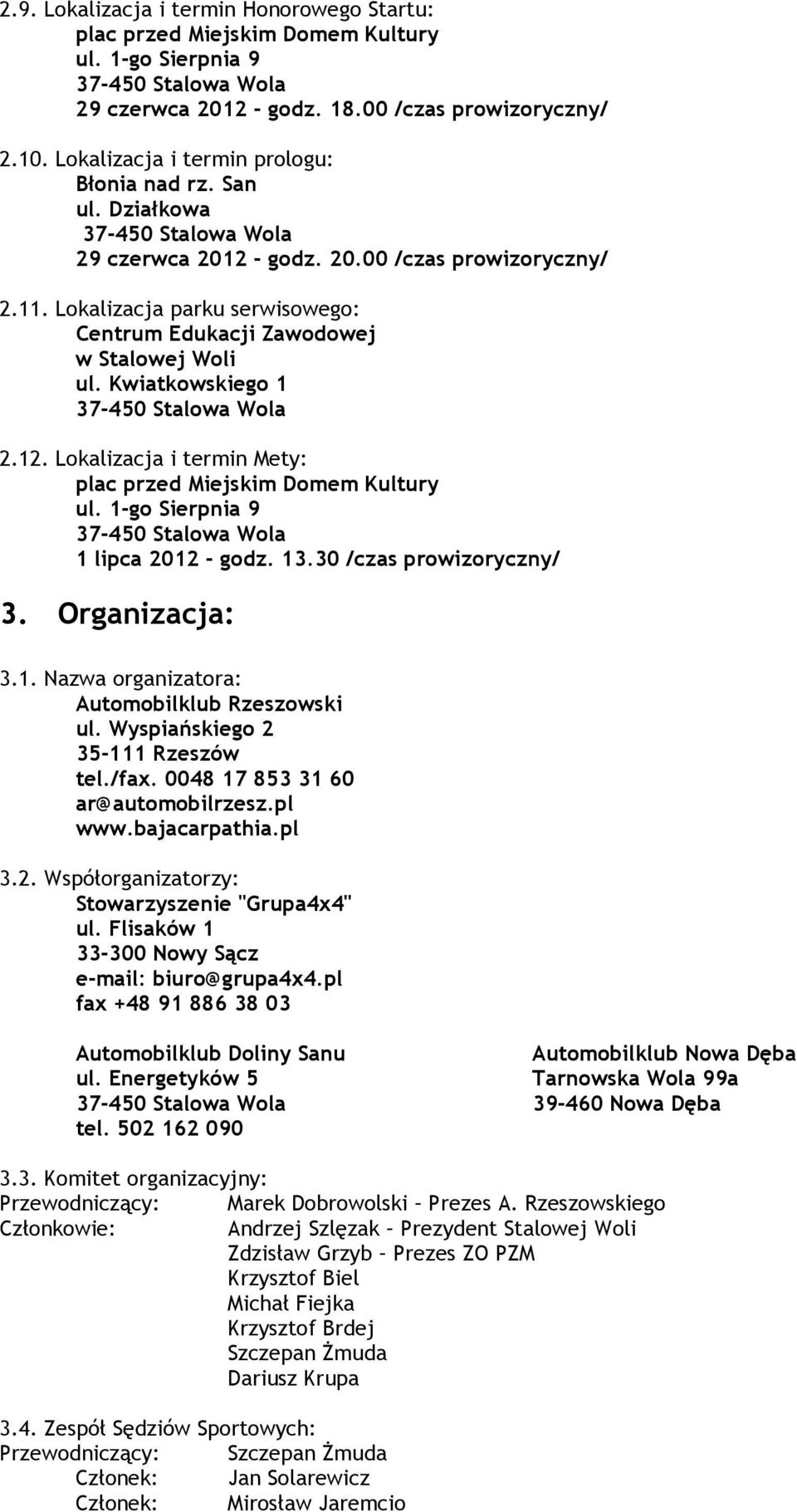 2.9. Lokalizacja i termin Honorowego Startu:
plac przed Miejskim Domem Kultury
ul. 1-go Sierpnia 9
37-450 Stalowa Wola
29 czerwca 2012 - godz. 18.00 /czas prowizoryczny/

2.10. Lokalizacja i termin prologu:
Błonia nad rz. San
ul. Działkowa
37-450 Stalowa Wola
29 czerwca 2012 - godz. 20.00 /czas prowizoryczny/

2.11. Lokalizacja parku serwisowego:
Centrum Edukacji Zawodowej
w Stalowej Woli
ul. Kwiatkowskiego 1
37-450 Stalowa Wola

2.12. Lokalizacja i termin Mety:
plac przed Miejskim Domem Kultury
ul. 1-go Sierpnia 9
37-450 Stalowa Wola
1 lipca 2012 – godz. 13.30 /czas prowizoryczny/

3. Organizacja:

3.1. Nazwa organizatora:
Automobilklub Rzeszowski
ul. Wyspiańskiego 2
35-111 Rzeszów
tel./fax. 0048 17 853 31 60
ar@automobilrzesz.pl
www.bajacarpathia.pl

3.2. Współorganizatorzy:
Stowarzyszenie "Grupa4x4"
ul. Flisaków 1
33-300 Nowy Sącz
e-mail: biuro@grupa4x4.pl
fax +48 91 886 38 03

Automobilklub Doliny Sanu
ul. Energetyków 5
37-450 Stalowa Wola
tel. 502 162 090

Automobilklub Nowa Dęba
Tarnowska Wola 99a
39-460 Nowa Dęba

3.3. Komitet organizacyjny:
Przewodniczący: Marek Dobrowolski – Prezes A. Rzeszowskiego
Członkowie: Andrzej Szlęzak – Prezydent Stalowej Woli
Zdzisław Grzyb – Prezes ZO PZM
Krzysztof Biel
Michał Fiejka
Krzysztof Brdej
Szczepan Żmuda
Dariusz Krupa

3.4. Zespół Sędziów Sportowych:
Przewodniczący: Szczepan Żmuda
Członek: Jan Solarewicz
Członek: Mirosław Jaremcio